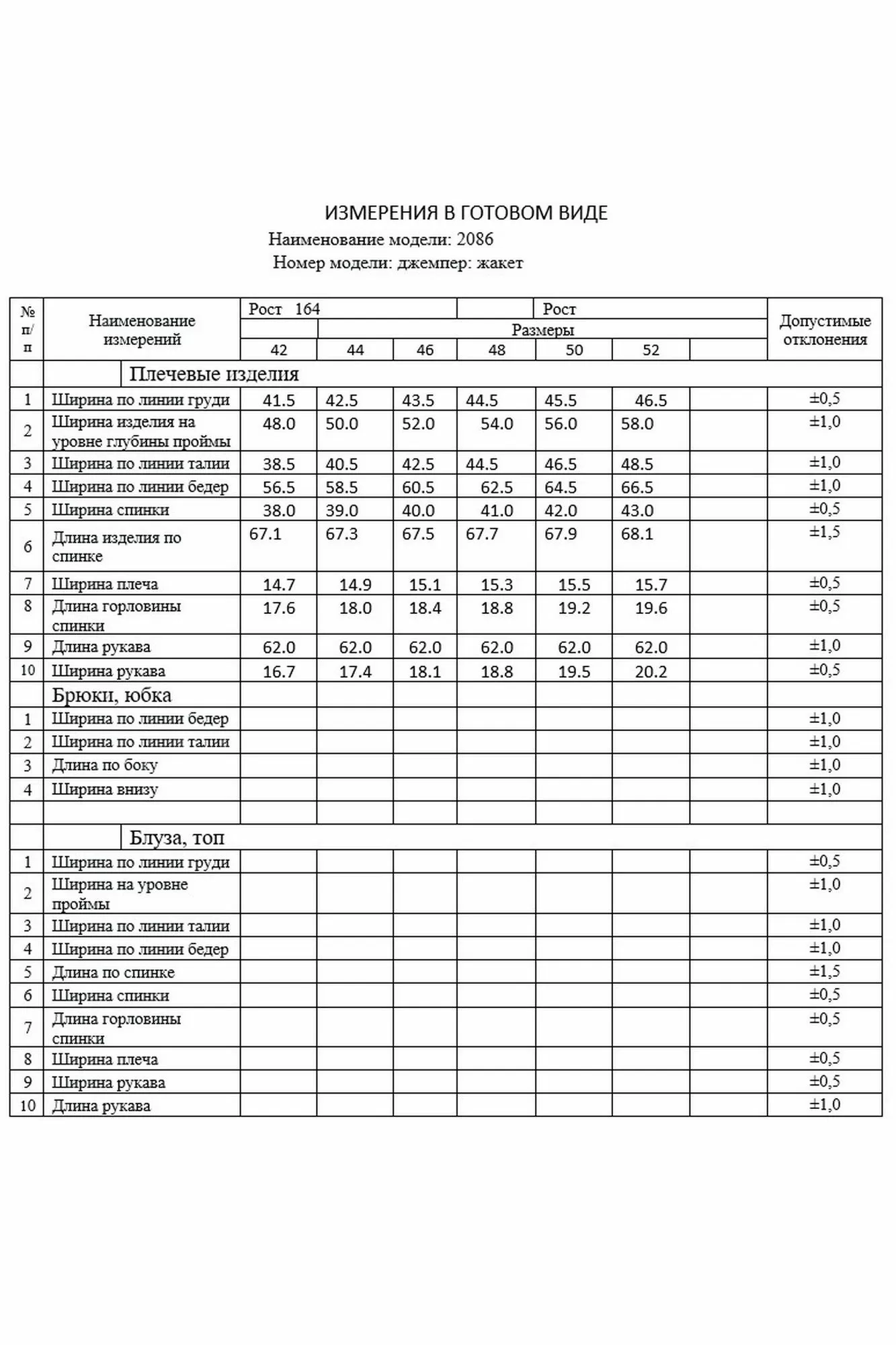 ИЗМЕРЕНИЯ В ГОТОВОМ ВИДЕ

Наименование модели: 2086

Номер модели: джемпер: жакет

| № п/п | Наименование измерений | Рост 164 | | | Рост | | | | Допустимые отклонения |
|---|---|---|---|---|---|---|---|---|---|
| | | | Размеры | | | | | | |
| | | 42 | 44 | 46 | 48 | 50 | 52 | | |
| | Плечевые изделия | | | | | | | | |
| 1 | Ширина по линии груди | 41.5 | 42.5 | 43.5 | 44.5 | 45.5 | 46.5 | | ±0,5 |
| 2 | Ширина изделия на уровне глубины проймы | 48.0 | 50.0 | 52.0 | 54.0 | 56.0 | 58.0 | | ±1,0 |
| 3 | Ширина по линии талии | 38.5 | 40.5 | 42.5 | 44.5 | 46.5 | 48.5 | | ±1,0 |
| 4 | Ширина по линии бедер | 56.5 | 58.5 | 60.5 | 62.5 | 64.5 | 66.5 | | ±1,0 |
| 5 | Ширина спинки | 38.0 | 39.0 | 40.0 | 41.0 | 42.0 | 43.0 | | ±0,5 |
| 6 | Длина изделия по спинке | 67.1 | 67.3 | 67.5 | 67.7 | 67.9 | 68.1 | | ±1,5 |
| 7 | Ширина плеча | 14.7 | 14.9 | 15.1 | 15.3 | 15.5 | 15.7 | | ±0,5 |
| 8 | Длина горловины спинки | 17.6 | 18.0 | 18.4 | 18.8 | 19.2 | 19.6 | | ±0,5 |
| 9 | Длина рукава | 62.0 | 62.0 | 62.0 | 62.0 | 62.0 | 62.0 | | ±1,0 |
| 10 | Ширина рукава | 16.7 | 17.4 | 18.1 | 18.8 | 19.5 | 20.2 | | ±0,5 |
| | Брюки, юбка | | | | | | | | |
| 1 | Ширина по линии бедер | | | | | | | | ±1,0 |
| 2 | Ширина по линии талии | | | | | | | | ±1,0 |
| 3 | Длина по боку | | | | | | | | ±1,0 |
| 4 | Ширина внизу | | | | | | | | ±1,0 |
| | | | | | | | | | |
| | Блуза, топ | | | | | | | | |
| 1 | Ширина по линии груди | | | | | | | | ±0,5 |
| 2 | Ширина на уровне проймы | | | | | | | | ±1,0 |
| 3 | Ширина по линии талии | | | | | | | | ±1,0 |
| 4 | Ширина по линии бедер | | | | | | | | ±1,0 |
| 5 | Длина по спинке | | | | | | | | ±1,5 |
| 6 | Ширина спинки | | | | | | | | ±0,5 |
| 7 | Длина горловины спинки | | | | | | | | ±0,5 |
| 8 | Ширина плеча | | | | | | | | ±0,5 |
| 9 | Ширина рукава | | | | | | | | ±0,5 |
| 10 | Длина рукава | | | | | | | | ±1,0 |